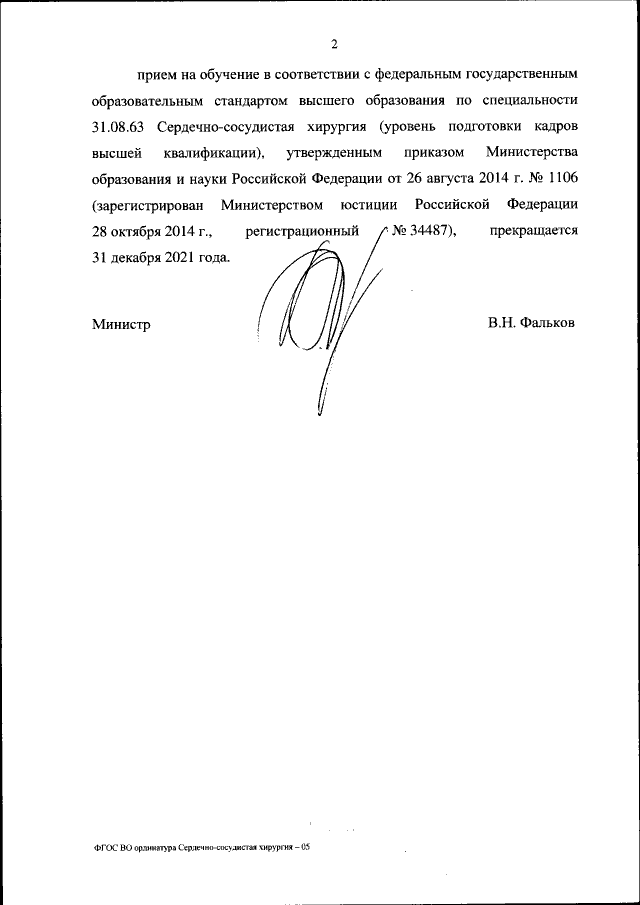 2

прием на обучение в соответствии с федеральным государственным образовательным стандартом высшего образования по специальности 31.08.63 Сердечно-сосудистая хирургия (уровень подготовки кадров высшей квалификации), утвержденным приказом Министерства образования и науки Российской Федерации от 26 августа 2014 г. № 1106 (зарегистрирован Министерством юстиции Российской Федерации 28 октября 2014 г., регистрационный № 34487), прекращается 31 декабря 2021 года.

Министр В.Н. Фальков

ФГОС ВО ординатура Сердечно-сосудистая хирургия – 05